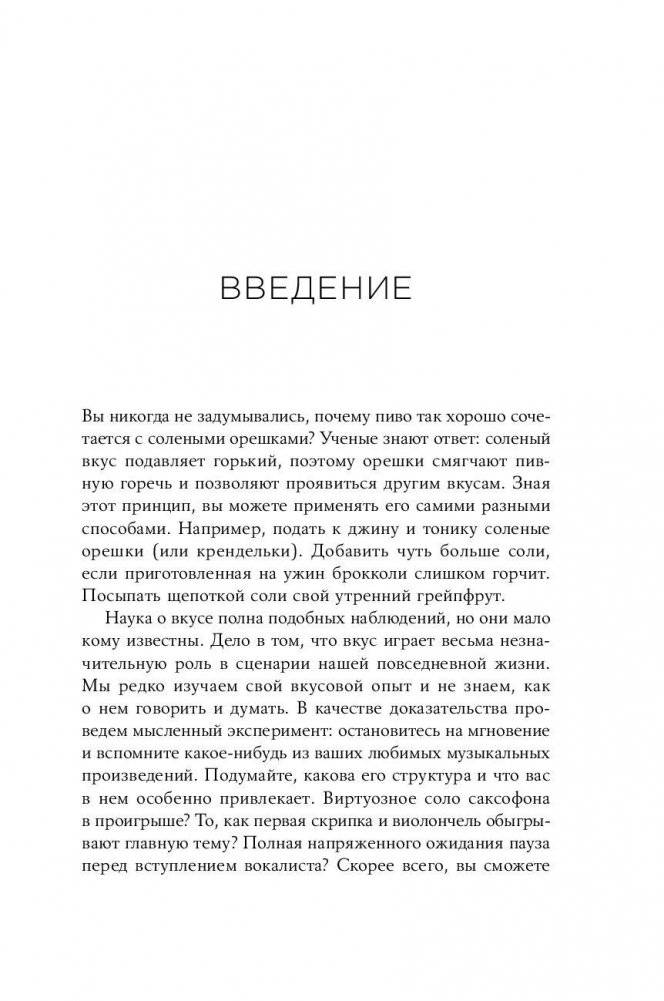 ВВЕДЕНИЕ

Вы никогда не задумывались, почему пиво так хорошо сочетается с солеными орешками? Ученые знают ответ: соленый вкус подавляет горький, поэтому орешки смягчают пивную горечь и позволяют проявиться другим вкусам. Зная этот принцип, вы можете применять его самими разными способами. Например, подать к джину и тонику соленые орешки (или крендельки). Добавить чуть больше соли, если приготовленная на ужин брокколи слишком горчит. Посыпать щепоткой соли свой утренний грейпфрут.

Наука о вкусе полна подобных наблюдений, но они мало кому известны. Дело в том, что вкус играет весьма незначительную роль в сценарии нашей повседневной жизни. Мы редко изучаем свой вкусовой опыт и не знаем, как о нем говорить и думать. В качестве доказательства проведем мысленный эксперимент: остановитесь на мгновение и вспомните какое-нибудь из ваших любимых музыкальных произведений. Подумайте, какова его структура и что вас в нем особенно привлекает. Виртуозное соло саксофона в проигрыше? То, как первая скрипка и виолончель обыгрывают главную тему? Полная напряженного ожидания пауза перед вступлением вокалиста? Скорее всего, вы сможете